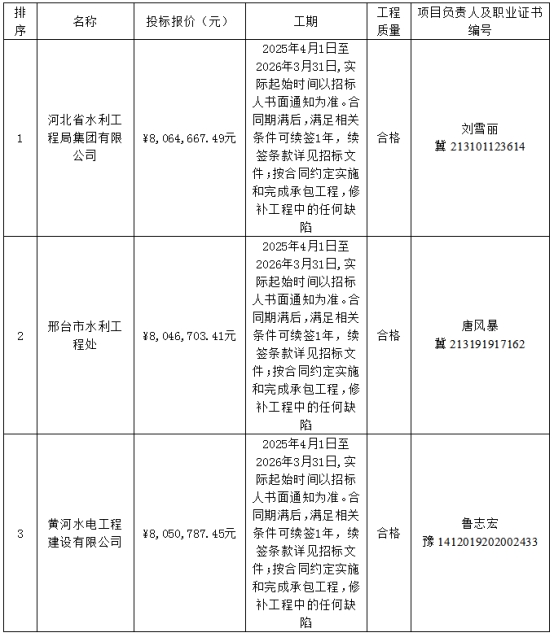 | 排序 | 名称 | 投标报价（元） | 工期 | 工程质量 | 项目负责人及职业证书编号 |
|---|---|---|---|---|---|
| 1 | 河北省水利工程局集团有限公司 | ¥8，064，667.49元 | 2025年4月1日至2026年3月31日，实际起始时间以招标人书面通知为准。合同期满后，满足相关条件可续签1年，续签条款详见招标文件；按合同约定实施和完成承包工程，修补工程中的任何缺陷 | 合格 | 刘雪丽 冀 213101123614 |
| 2 | 邢台市水利工程处 | ¥8，046，703.41元 | 2025年4月1日至2026年3月31日，实际起始时间以招标人书面通知为准。合同期满后，满足相关条件可续签1年，续签条款详见招标文件；按合同约定实施和完成承包工程，修补工程中的任何缺陷 | 合格 | 唐风暴 冀 213191917162 |
| 3 | 黄河水电工程建设有限公司 | ¥8，050，787.45元 | 2025年4月1日至2026年3月31日，实际起始时间以招标人书面通知为准。合同期满后，满足相关条件可续签1年，续签条款详见招标文件；按合同约定实施和完成承包工程，修补工程中的任何缺陷 | 合格 | 鲁志宏 豫 1412019202002433 |